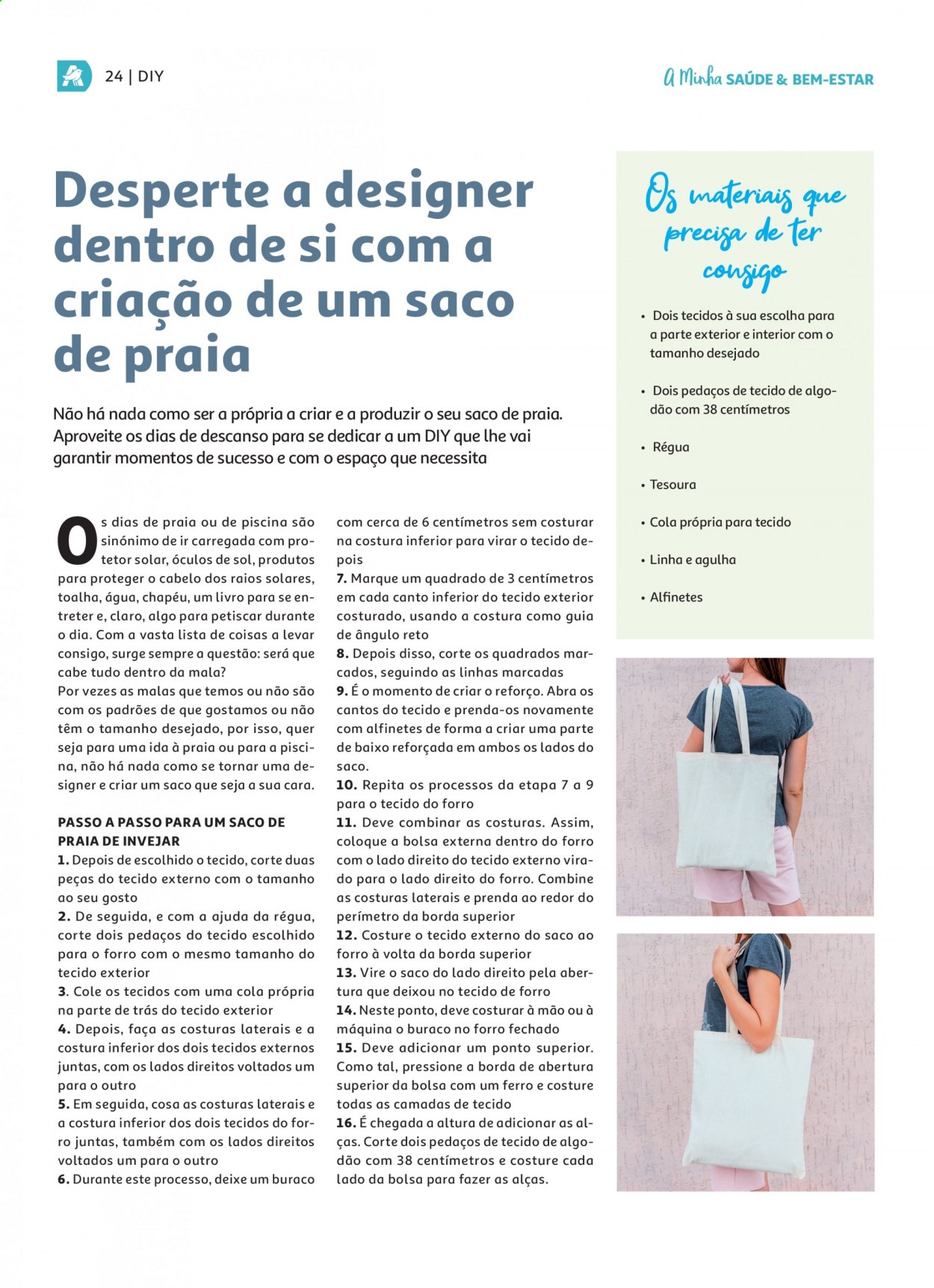 24 | DIY

A Minha SAÚDE & BEM-ESTAR

Desperte a designer dentro de si com a criação de um saco de praia

Não há nada como ser a própria a criar e a produzir o seu saco de praia. Aproveite os dias de descanso para se dedicar a um DIY que lhe vai garantir momentos de sucesso e com o espaço que necessita

Os dias de praia ou de piscina são sinónimo de ir carregada com protetor solar, óculos de sol, produtos para proteger o cabelo dos raios solares, toalha, água, chapéu, um livro para se entreter e, claro, algo para petiscar durante o dia. Com a vasta lista de coisas a levar consigo, surge sempre a questão: será que cabe tudo dentro da mala?
Por vezes as malas que temos ou não são com os padrões de que gostamos ou não têm o tamanho desejado, por isso, quer seja para uma ida à praia ou para a piscina, não há nada como se tornar uma designer e criar um saco que seja a sua cara.

PASSO A PASSO PARA UM SACO DE PRAIA DE INVEJAR
1. Depois de escolhido o tecido, corte duas peças do tecido externo com o tamanho ao seu gosto
2. De seguida, e com a ajuda da régua, corte dois pedaços do tecido escolhido para o forro com o mesmo tamanho do tecido exterior
3. Cole os tecidos com uma cola própria na parte de trás do tecido exterior
4. Depois, faça as costuras laterais e a costura inferior dos dois tecidos externos juntas, com os lados direitos voltados um para o outro
5. Em seguida, cosa as costuras laterais e a costura inferior dos dois tecidos do forro juntas, também com os lados direitos voltados um para o outro
6. Durante este processo, deixe um buraco com cerca de 6 centímetros sem costurar na costura inferior para virar o tecido depois
7. Marque um quadrado de 3 centímetros em cada canto inferior do tecido exterior costurado, usando a costura como guia de ângulo reto
8. Depois disso, corte os quadrados marcados, seguindo as linhas marcadas
9. É o momento de criar o reforço. Abra os cantos do tecido e prenda-os novamente com alfinetes de forma a criar uma parte de baixo reforçada em ambos os lados do saco.
10. Repita os processos da etapa 7 a 9 para o tecido do forro
11. Deve combinar as costuras. Assim, coloque a bolsa externa dentro do forro com o lado direito do tecido externo virado para o lado direito do forro. Combine as costuras laterais e prenda ao redor do perímetro da borda superior
12. Costure o tecido externo do saco ao forro à volta da borda superior
13. Vire o saco do lado direito pela abertura que deixou no tecido de forro
14. Neste ponto, deve costurar à mão ou à máquina o buraco no forro fechado
15. Deve adicionar um ponto superior. Como tal, pressione a borda de abertura superior da bolsa com um ferro e costure todas as camadas de tecido
16. É chegada a altura de adicionar as alças. Corte dois pedaços de tecido de algodão com 38 centímetros e costure cada lado da bolsa para fazer as alças.

Os materiais que precisa de ter consigo

• Dois tecidos à sua escolha para a parte exterior e interior com o tamanho desejado
• Dois pedaços de tecido de algodão com 38 centímetros
• Régua
• Tesoura
• Cola própria para tecido
• Linha e agulha
• Alfinetes